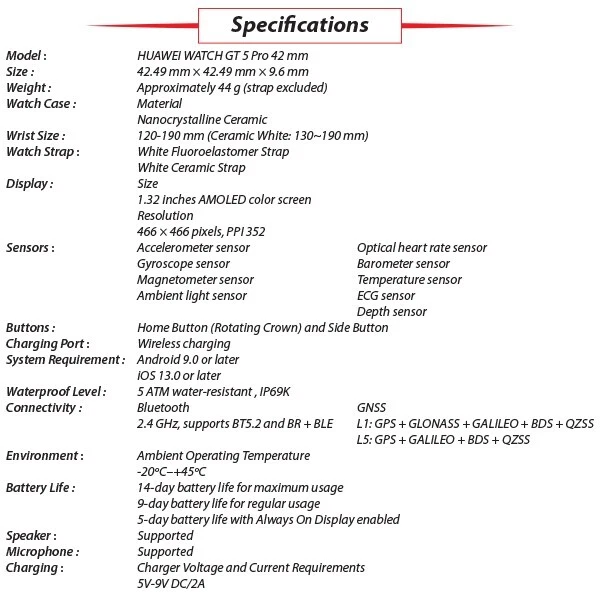 Specifications

Model : HUAWEI WATCH GT 5 Pro 42 mm
Size : 42.49 mm × 42.49 mm × 9.6 mm
Weight : Approximately 44 g (strap excluded)
Watch Case : Material
Nanocrystalline Ceramic
Wrist Size : 120-190 mm (Ceramic White: 130~190 mm)
Watch Strap : White Fluoroelastomer Strap
White Ceramic Strap
Display : Size
1.32 inches AMOLED color screen
Resolution
466 × 466 pixels, PPI 352
Sensors : Accelerometer sensor
Gyroscope sensor
Magnetometer sensor
Ambient light sensor
Optical heart rate sensor
Barometer sensor
Temperature sensor
ECG sensor
Depth sensor
Buttons : Home Button (Rotating Crown) and Side Button
Charging Port : Wireless charging
System Requirement : Android 9.0 or later
iOS 13.0 or later
Waterproof Level : 5 ATM water-resistant , IP69K
Connectivity : Bluetooth
2.4 GHz, supports BT5.2 and BR + BLE
GNSS
L1: GPS + GLONASS + GALILEO + BDS + QZSS
L5: GPS + GALILEO + BDS + QZSS
Environment : Ambient Operating Temperature
-20°C–+45°C
Battery Life : 14-day battery life for maximum usage
9-day battery life for regular usage
5-day battery life with Always On Display enabled
Speaker : Supported
Microphone : Supported
Charging : Charger Voltage and Current Requirements
5V-9V DC/2A